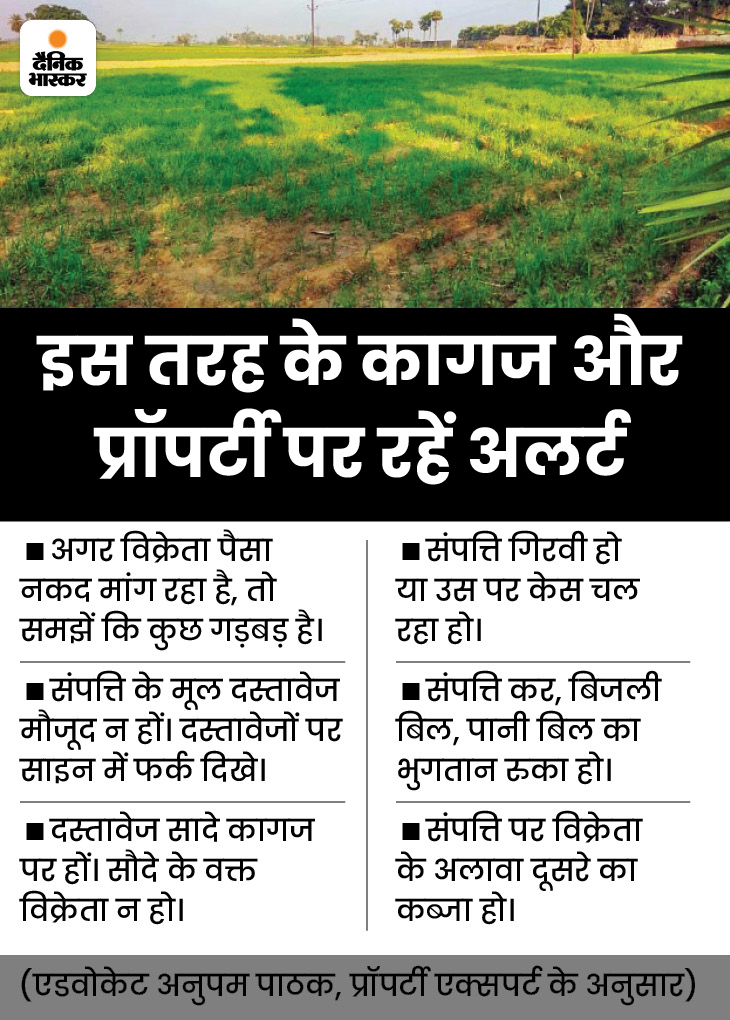 दैनिक भास्कर

इस तरह के कागज और प्रॉपर्टी पर रहें अलर्ट

■ अगर विक्रेता पैसा नकद मांग रहा है, तो समझें कि कुछ गड़बड़ है।

■ संपत्ति के मूल दस्तावेज मौजूद न हों। दस्तावेजों पर साइन में फर्क दिखे।

■ दस्तावेज सादे कागज पर हों। सौदे के वक्त विक्रेता न हो।

■ संपत्ति गिरवी हो या उस पर केस चल रहा हो।

■ संपत्ति कर, बिजली बिल, पानी बिल का भुगतान रुका हो।

■ संपत्ति पर विक्रेता के अलावा दूसरे का कब्जा हो।

(एडवोकेट अनुपम पाठक, प्रॉपर्टी एक्सपर्ट के अनुसार)